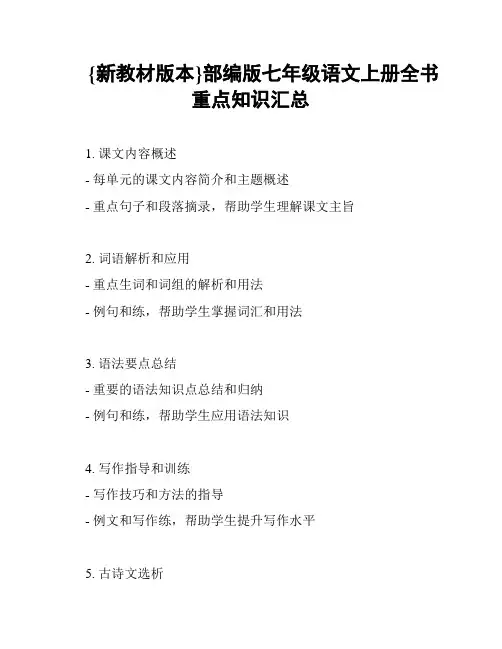 {新教材版本}部编版七年级语文上册全书重点知识汇总

1. 课文内容概述
- 每单元的课文内容简介和主题概述
- 重点句子和段落摘录，帮助学生理解课文主旨

2. 词语解析和应用
- 重点生词和词组的解析和用法
- 例句和练，帮助学生掌握词汇和用法

3. 语法要点总结
- 重要的语法知识点总结和归纳
- 例句和练，帮助学生应用语法知识

4. 写作指导和训练
- 写作技巧和方法的指导
- 例文和写作练，帮助学生提升写作水平

5. 古诗文选析